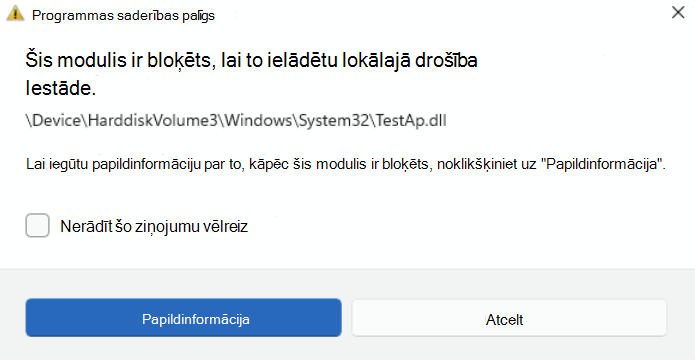 Programmas saderības palīgs

Šis modulis ir bloķēts, lai to ielādētu lokālajā drošība Iestāde.

\Device\HarddiskVolume3\Windows\System32\TestAp.dll

Lai iegūtu papildinformāciju par to, kāpēc šis modulis ir bloķēts, noklikšķiniet uz "Papildinformācija".

Nerādīt šo ziņojumu vēlreiz

Papildinformācija

Atcelt